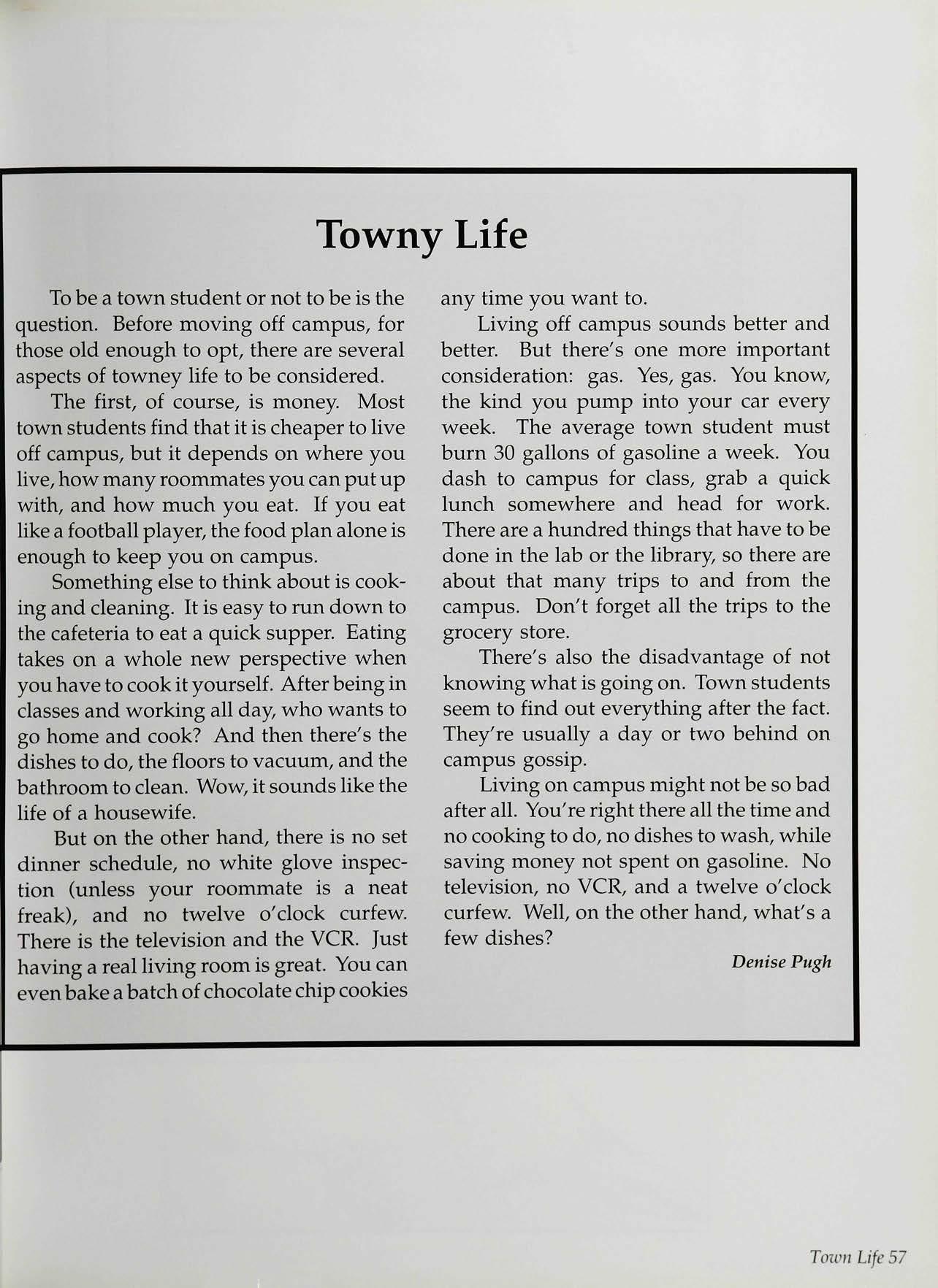 Towny Life

To be a town student or not to be is the question. Before moving off campus, for those old enough to opt, there are several aspects of towney life to be considered.

The first, of course, is money. Most town students find that it is cheaper to live off campus, but it depends on where you live, how many roommates you can put up with, and how much you eat. If you eat like a football player, the food plan alone is enough to keep you on campus.

Something else to think about is cooking and cleaning. It is easy to run down to the cafeteria to eat a quick supper. Eating takes on a whole new perspective when you have to cook it yourself. After being in classes and working all day, who wants to go home and cook? And then there's the dishes to do, the floors to vacuum, and the bathroom to clean. Wow, it sounds like the life of a housewife.

But on the other hand, there is no set dinner schedule, no white glove inspection (unless your roommate is a neat freak), and no twelve o'clock curfew. There is the television and the VCR. Just having a real living room is great. You can even bake a batch of chocolate chip cookies any time you want to.

Living off campus sounds better and better. But there's one more important consideration: gas. Yes, gas. You know, the kind you pump into your car every week. The average town student must burn 30 gallons of gasoline a week. You dash to campus for class, grab a quick lunch somewhere and head for work. There are a hundred things that have to be done in the lab or the library, so there are about that many trips to and from the campus. Don't forget all the trips to the grocery store.

There's also the disadvantage of not knowing what is going on. Town students seem to find out everything after the fact. They're usually a day or two behind on campus gossip.

Living on campus might not be so bad after all. You're right there all the time and no cooking to do, no dishes to wash, while saving money not spent on gasoline. No television, no VCR, and a twelve o'clock curfew. Well, on the other hand, what's a few dishes?

Denise Pugh

Town Life 57